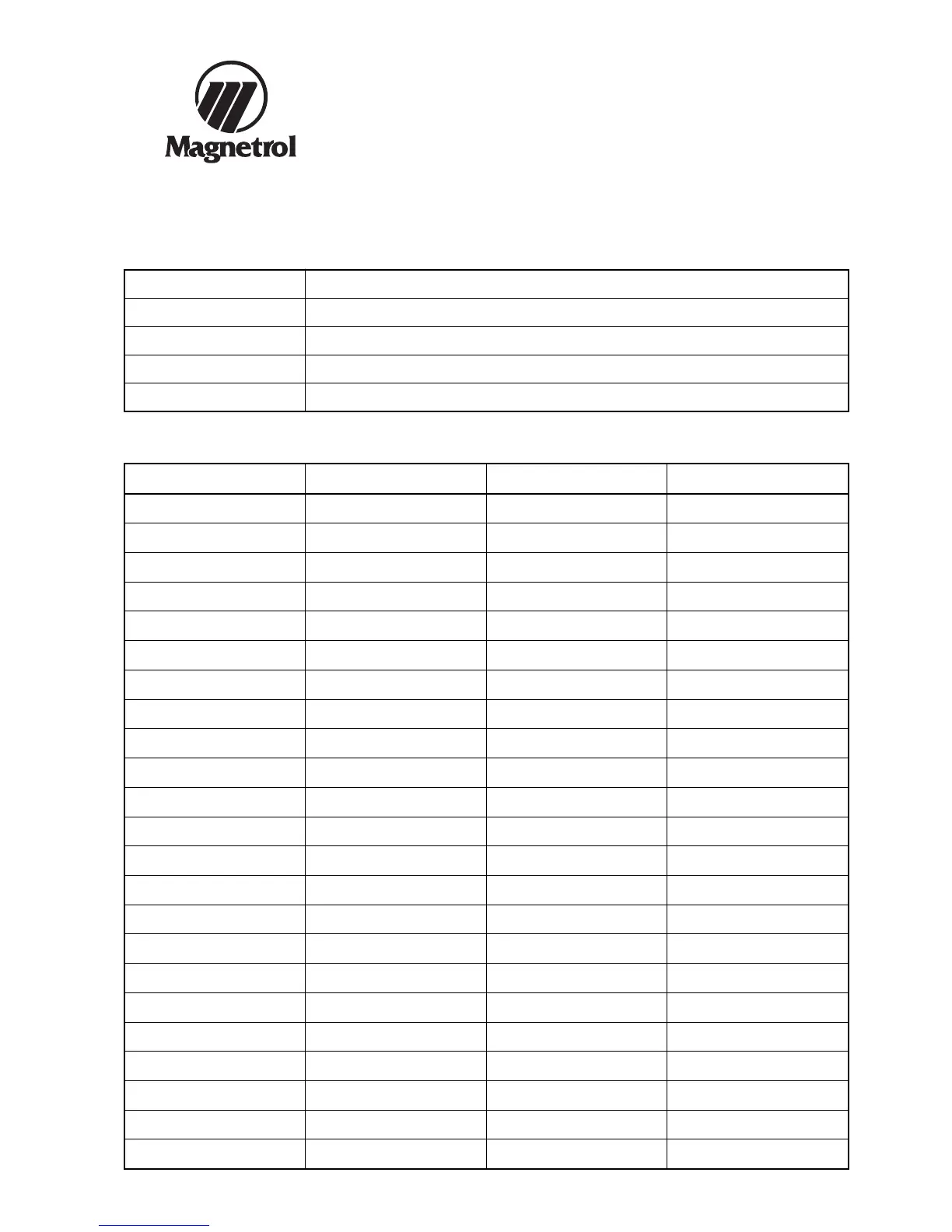 Magnetrol